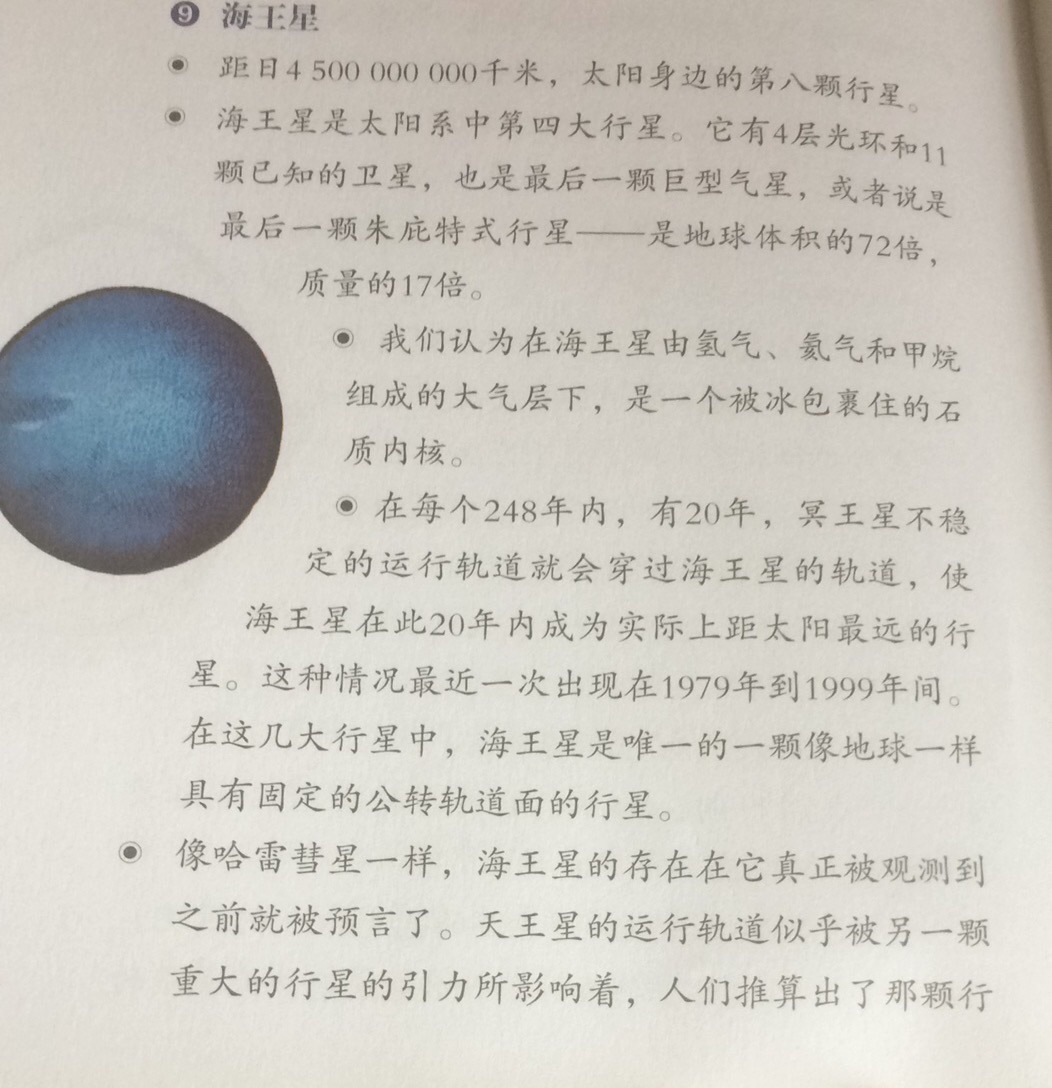 ❾ 海王星

◉ 距日4 500 000 000千米，太阳身边的第八颗行星。

◉ 海王星是太阳系中第四大行星。它有4层光环和11颗已知的卫星，也是最后一颗巨型气星，或者说是最后一颗朱庇特式行星——是地球体积的72倍，质量的17倍。

◉ 我们认为在海王星由氢气、氦气和甲烷组成的大气层下，是一个被冰包裹住的石质内核。

◉ 在每个248年内，有20年，冥王星不稳定的运行轨道就会穿过海王星的轨道，使海王星在此20年内成为实际上距太阳最远的行星。这种情况最近一次出现在1979年到1999年间。在这几大行星中，海王星是唯一的一颗像地球一样具有固定的公转轨道面的行星。

◉ 像哈雷彗星一样，海王星的存在在它真正被观测到之前就被预言了。天王星的运行轨道似乎被另一颗重大的行星的引力所影响着，人们推算出了那颗行